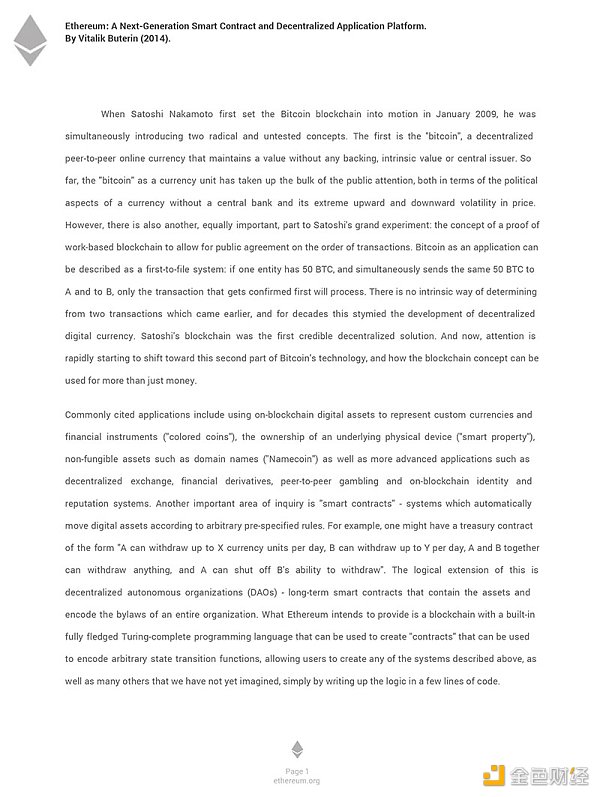 Ethereum: A Next-Generation Smart Contract and Decentralized Application Platform.
By Vitalik Buterin (2014).

When Satoshi Nakamoto first set the Bitcoin blockchain into motion in January 2009, he was simultaneously introducing two radical and untested concepts. The first is the "bitcoin", a decentralized peer-to-peer online currency that maintains a value without any backing, intrinsic value or central issuer. So far, the "bitcoin" as a currency unit has taken up the bulk of the public attention, both in terms of the political aspects of a currency without a central bank and its extreme upward and downward volatility in price. However, there is also another, equally important, part to Satoshi's grand experiment: the concept of a proof of work-based blockchain to allow for public agreement on the order of transactions. Bitcoin as an application can be described as a first-to-file system: if one entity has 50 BTC, and simultaneously sends the same 50 BTC to A and to B, only the transaction that gets confirmed first will process. There is no intrinsic way of determining from two transactions which came earlier, and for decades this stymied the development of decentralized digital currency. Satoshi's blockchain was the first credible decentralized solution. And now, attention is rapidly starting to shift toward this second part of Bitcoin's technology, and how the blockchain concept can be used for more than just money.

Commonly cited applications include using on-blockchain digital assets to represent custom currencies and financial instruments ("colored coins"), the ownership of an underlying physical device ("smart property"), non-fungible assets such as domain names ("Namecoin") as well as more advanced applications such as decentralized exchange, financial derivatives, peer-to-peer gambling and on-blockchain identity and reputation systems. Another important area of inquiry is "smart contracts" - systems which automatically move digital assets according to arbitrary pre-specified rules. For example, one might have a treasury contract of the form "A can withdraw up to X currency units per day, B can withdraw up to Y per day, A and B together can withdraw anything, and A can shut off B's ability to withdraw". The logical extension of this is decentralized autonomous organizations (DAOs) - long-term smart contracts that contain the assets and encode the bylaws of an entire organization. What Ethereum intends to provide is a blockchain with a built-in fully fledged Turing-complete programming language that can be used to create "contracts" that can be used to encode arbitrary state transition functions, allowing users to create any of the systems described above, as well as many others that we have not yet imagined, simply by writing up the logic in a few lines of code.

Page 1
ethereum.org

金色财经